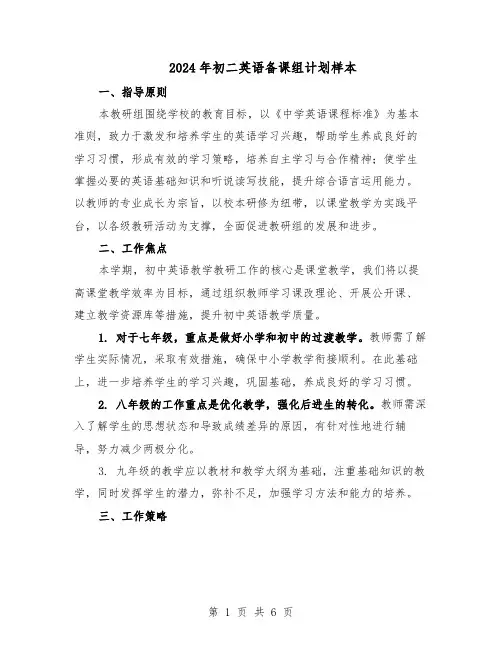 2024年初二英语备课组计划样本

一、指导原则

本教研组围绕学校的教育目标，以《中学英语课程标准》为基本准则，致力于激发和培养学生的英语学习兴趣，帮助学生养成良好的学习习惯，形成有效的学习策略，培养自主学习与合作精神；使学生掌握必要的英语基础知识和听说读写技能，提升综合语言运用能力。以教师的专业成长为宗旨，以校本研修为纽带，以课堂教学为实践平台，以各级教研活动为支撑，全面促进教研组的发展和进步。

二、工作焦点

本学期，初中英语教学教研工作的核心是课堂教学，我们将以提高课堂教学效率为目标，通过组织教师学习课改理论、开展公开课、建立教学资源库等措施，提升初中英语教学质量。

1. 对于七年级，重点是做好小学和初中的过渡教学。教师需了解学生实际情况，采取有效措施，确保中小学教学衔接顺利。在此基础上，进一步培养学生的学习兴趣，巩固基础，养成良好的学习习惯。

2. 八年级的工作重点是优化教学，强化后进生的转化。教师需深入了解学生的思想状态和导致成绩差异的原因，有针对性地进行辅导，努力减少两极分化。

3. 九年级的教学应以教材和教学大纲为基础，注重基础知识的教学，同时发挥学生的潜力，弥补不足，加强学习方法和能力的培养。

三、工作策略

第 1 页 共 6 页